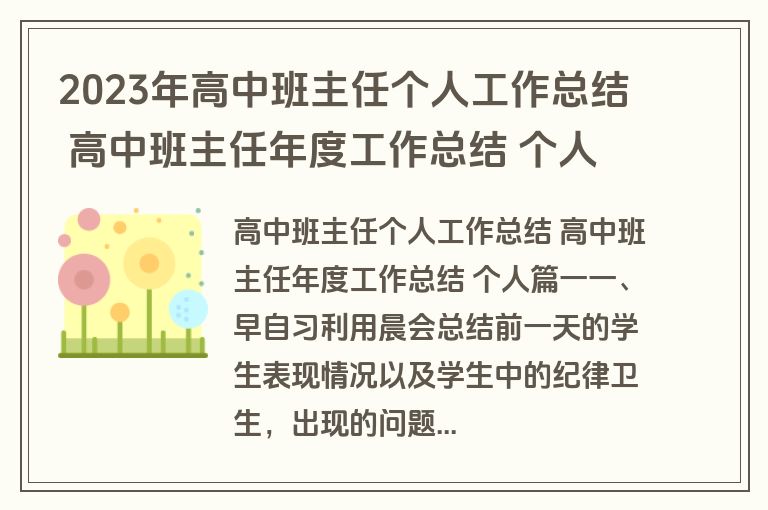 2023年高中班主任个人工作总结 高中班主任年度工作总结 个人

高中班主任个人工作总结 高中班主任年度工作总结 个人篇一一、早自习利用晨会总结前一天的学生表现情况以及学生中的纪律卫生，出现的问题...